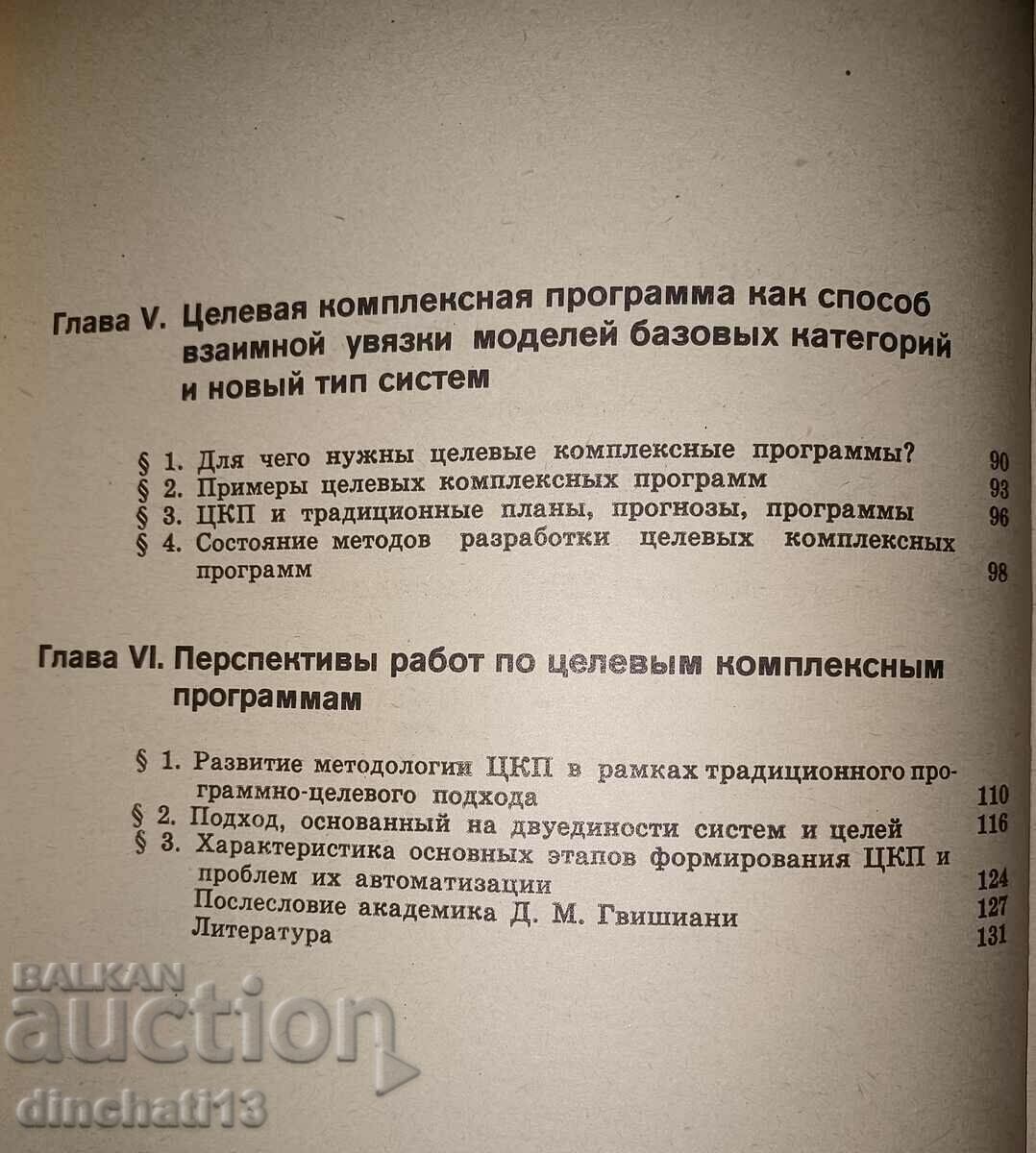 Глава V. Целевая комплексная программа как способ взаимной увязки моделей базовых категорий и новый тип систем

§ 1. Для чего нужны целевые комплексные программы? 90
§ 2. Примеры целевых комплексных программ 93
§ 3. ЦКП и традиционные планы, прогнозы, программы 96
§ 4. Состояние методов разработки целевых комплексных программ 98

Глава VI. Перспективы работ по целевым комплексным программам

§ 1. Развитие методологии ЦКП в рамках традиционного программно-целевого подхода 110
§ 2. Подход, основанный на двуединости систем и целей 116
§ 3. Характеристика основных этапов формирования ЦКП и проблем их автоматизации 124
Послесловие академика Д. М. Гвишиани 127
Литература 131

BALKAN auction
dinchati13